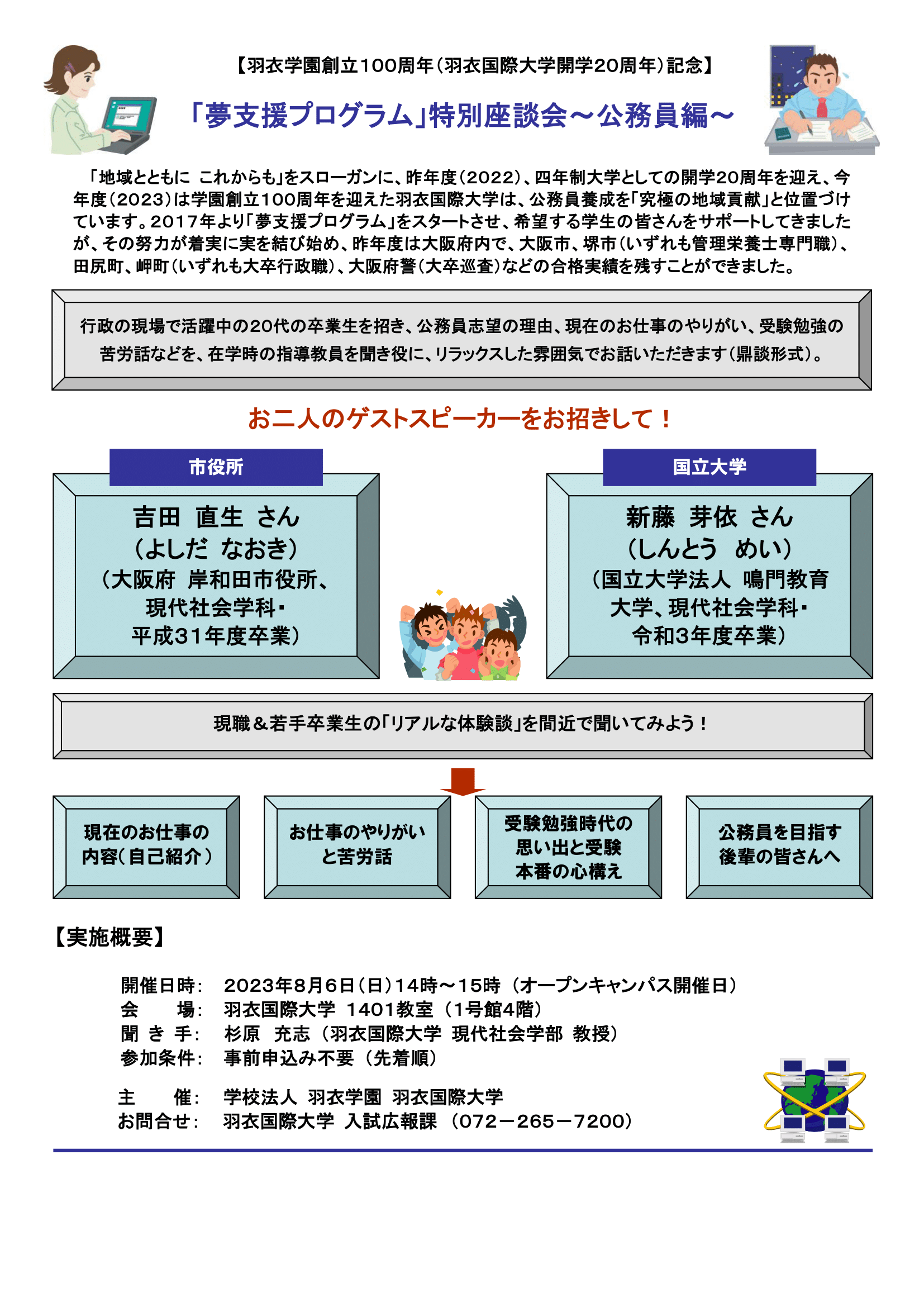 【羽衣学園創立100周年(羽衣国際大学開学20周年)記念】

「夢支援プログラム」特別座談会～公務員編～

「地域とともに これからも」をスローガンに、昨年度(2022)、四年制大学としての開学20周年を迎え、今年度(2023)は学園創立100周年を迎えた羽衣国際大学は、公務員養成を「究極の地域貢献」と位置づけています。2017年より「夢支援プログラム」をスタートさせ、希望する学生の皆さんをサポートしてきましたが、その努力が着実に実を結び始め、昨年度は大阪府内で、大阪市、堺市(いずれも管理栄養士専門職)、田尻町、岬町(いずれも大卒行政職)、大阪府警(大卒巡査)などの合格実績を残すことができました。

行政の現場で活躍中の20代の卒業生を招き、公務員志望の理由、現在のお仕事のやりがい、受験勉強の苦労話などを、在学時の指導教員を聞き役に、リラックスした雰囲気でお話いただきます(鼎談形式)。

お二人のゲストスピーカーをお招きして！

市役所

吉田 直生 さん
(よしだ なおき)
(大阪府 岸和田市役所、現代社会学科・平成31年度卒業)

国立大学

新藤 芽依 さん
(しんとう めい)
(国立大学法人 鳴門教育大学、現代社会学科・令和3年度卒業)

現職＆若手卒業生の「リアルな体験談」を間近で聞いてみよう！

現在のお仕事の内容(自己紹介)

お仕事のやりがいと苦労話

受験勉強時代の思い出と受験本番の心構え

公務員を目指す後輩の皆さんへ

【実施概要】

開催日時: 2023年8月6日(日)14時～15時 (オープンキャンパス開催日)
会　場: 羽衣国際大学 1401教室 (1号館4階)
聞 き 手: 杉原 充志 (羽衣国際大学 現代社会学部 教授)
参加条件: 事前申込み不要 (先着順)

主　催: 学校法人 羽衣学園 羽衣国際大学
お問合せ: 羽衣国際大学 入試広報課 (072－265－7200)